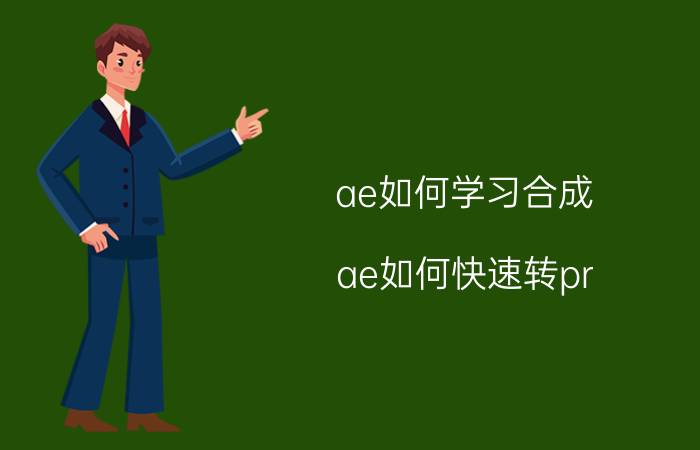 ae如何学习合成

ae如何快速转pr